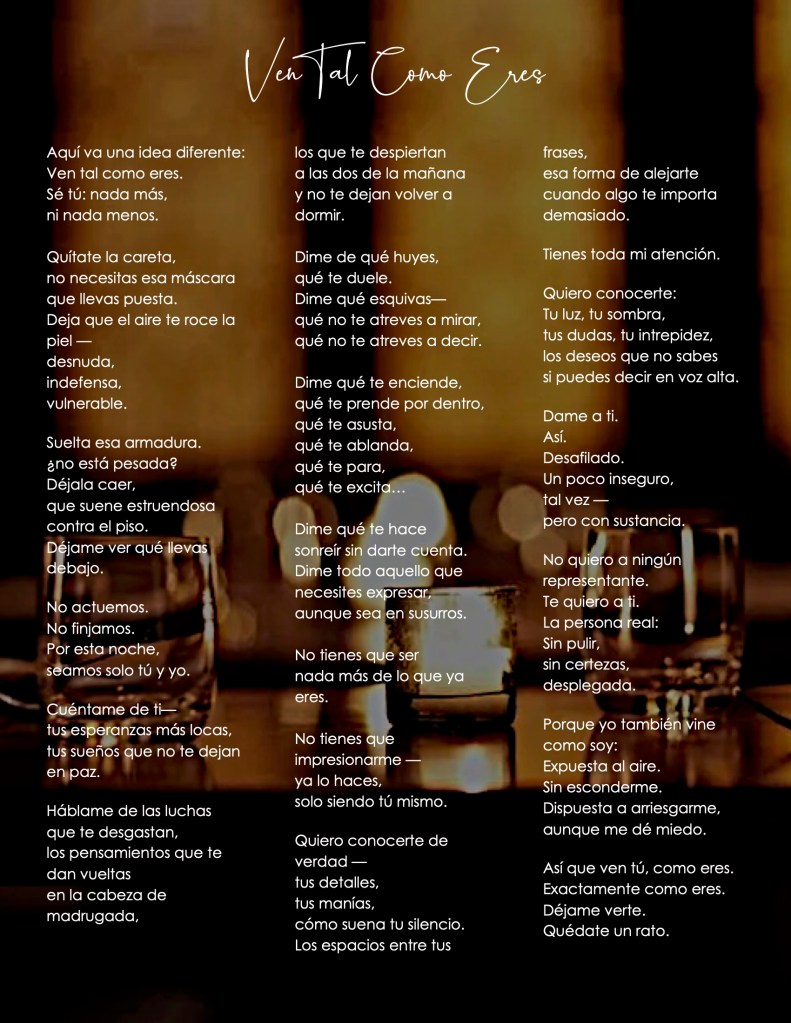 Ven Tal Como Eres

Aquí va una idea diferente:
Ven tal como eres.
Sé tú: nada más,
ni nada menos.

Quítate la careta,
no necesitas esa máscara
que llevas puesta.
Deja que el aire te roce la piel —
desnuda,
indefensa,
vulnerable.

Suelta esa armadura.
¿no está pesada?
Déjala caer,
que suene estruendosa
contra el piso.
Déjame ver qué llevas
debajo.

No actuemos.
No finjamos.
Por esta noche,
seamos solo tú y yo.

Cuéntame de ti—
tus esperanzas más locas,
tus sueños que no te dejan
en paz.

Háblame de las luchas
que te desgastan,
los pensamientos que te
dan vueltas
en la cabeza de
madrugada,

los que te despiertan
a las dos de la mañana
y no te dejan volver a
dormir.

Dime de qué huyes,
qué te duele.
Dime qué esquivas—
qué no te atreves a mirar,
qué no te atreves a decir.

Dime qué te enciende,
qué te prende por dentro,
qué te asusta,
qué te ablanda,
qué te para,
qué te excita…

Dime qué te hace
sonreír sin darte cuenta.
Dime todo aquello que
necesites expresar,
aunque sea en susurros.

No tienes que ser
nada más de lo que ya
eres.

No tienes que
impresionarme —
ya lo haces,
solo siendo tú mismo.

Quiero conocerte de
verdad —
tus detalles,
tus manías,
cómo suena tu silencio.
Los espacios entre tus

frases,
esa forma de alejarte
cuando algo te importa
demasiado.

Tienes toda mi atención.

Quiero conocerte:
Tu luz, tu sombra,
tus dudas, tu intrepidez,
los deseos que no sabes
si puedes decir en voz alta.

Dame a ti.
Así.
Desafilado.
Un poco inseguro,
tal vez —
pero con sustancia.

No quiero a ningún
representante.
Te quiero a ti.
La persona real:
Sin pulir,
sin certezas,
desplegada.

Porque yo también vine
como soy:
Expuesta al aire.
Sin esconderme.
Dispuesta a arriesgarme,
aunque me dé miedo.

Así que ven tú, como eres.
Exactamente como eres.
Déjame verte.
Quédate un rato.